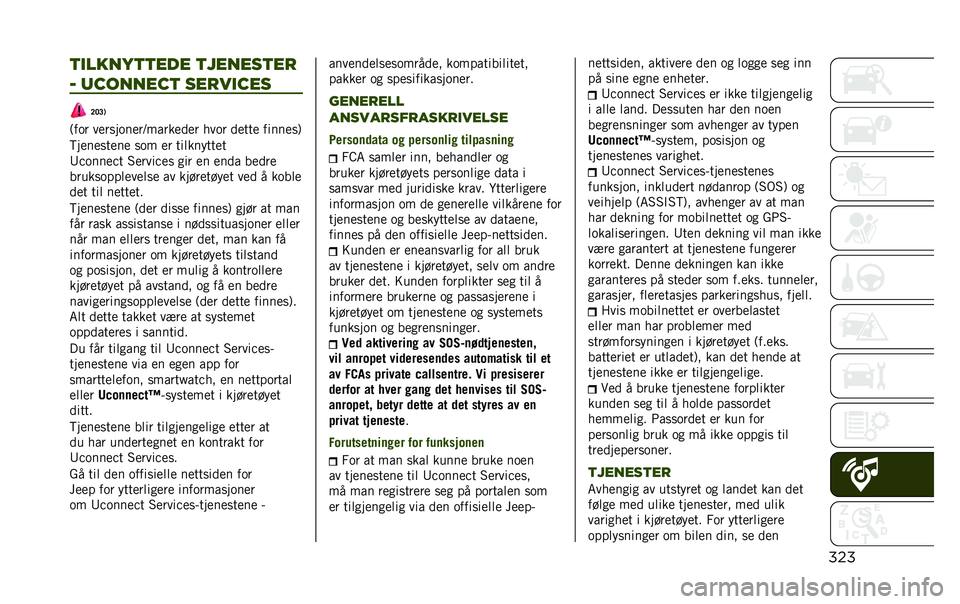 TILKNYTTEDE TJENESTER - UCONNECT SERVICES

203)

(for versjoner/markeder hvor dette finnes)
Tjenestene som er tilknyttet Uconnect Services gir en enda bedre bruksopplevelse av kjøretøyet ved å koble det til nettet.
Tjenestene (der disse finnes) gjør at man får rask assistanse i nødssituasjoner eller når man ellers trenger det, man kan få informasjoner om kjøretøyets tilstand og posisjon, det er mulig å kontrollere kjøretøyet på avstand, og få en bedre navigeringsopplevelse (der dette finnes). Alt dette takket være at systemet oppdateres i sanntid.
Du får tilgang til Uconnect Services-tjenestene via en egen app for smarttelefon, smartwatch, en nettportal eller Uconnect™-systemet i kjøretøyet ditt.
Tjenestene blir tilgjengelige etter at du har undertegnet en kontrakt for Uconnect Services.
Gå til den offisielle nettsiden for Jeep for ytterligere informasjoner om Uconnect Services-tjenestene - anvendelsesområde, kompatibilitet, pakker og spesifikasjoner.

GENERELL ANSVARSFRASKRIVELSE

Persondata og personlig tilpasning
FCA samler inn, behandler og bruker kjøretøyets personlige data i samsvar med juridiske krav. Ytterligere informasjon om de generelle vilkårene for tjenestene og beskyttelse av dataene, finnes på den offisielle Jeep-nettsiden.
Kunden er eneansvarlig for all bruk av tjenestene i kjøretøyet, selv om andre bruker det. Kunden forplikter seg til å informere brukerne og passasjerene i kjøretøyet om tjenestene og systemets funksjon og begrensninger.
Ved aktivering av SOS-nødtjenesten, vil anropet videresendes automatisk til et av FCAs private callsentre. Vi presiserer derfor at hver gang det henvises til SOS-anropet, betyr dette at det styres av en privat tjeneste.

Forutsetninger for funksjonen
For at man skal kunne bruke noen av tjenestene til Uconnect Services, må man registrere seg på portalen som er tilgjengelig via den offisielle Jeep-nettsiden, aktivere den og logge seg inn på sine egne enheter.
Uconnect Services er ikke tilgjengelig i alle land. Dessuten har den noen begrensninger som avhenger av typen Uconnect™-system, posisjon og tjenestenes varighet.
Uconnect Services-tjenestenes funksjon, inkludert nødanrop (SOS) og veihjelp (ASSIST), avhenger av at man har dekning for mobilnettet og GPS-lokaliseringen. Uten dekning vil man ikke være garantert at tjenestene fungerer korrekt. Denne dekningen kan ikke garanteres på steder som f.eks. tunneler, garasjer, fleretasjes parkeringshus, fjell.
Hvis mobilnettet er overbelastet eller man har problemer med strømforsyningen i kjøretøyet (f.eks. batteriet er utladet), kan det hende at tjenestene ikke er tilgjengelige.
Ved å bruke tjenestene forplikter kunden seg til å holde passordet hemmelig. Passordet er kun for personlig bruk og må ikke oppgis til tredjepersoner.

TJENESTER
Avhengig av utstyret og landet kan det følge med ulike tjenester, med ulik varighet i kjøretøyet. For ytterligere opplysninger om bilen din, se den

323